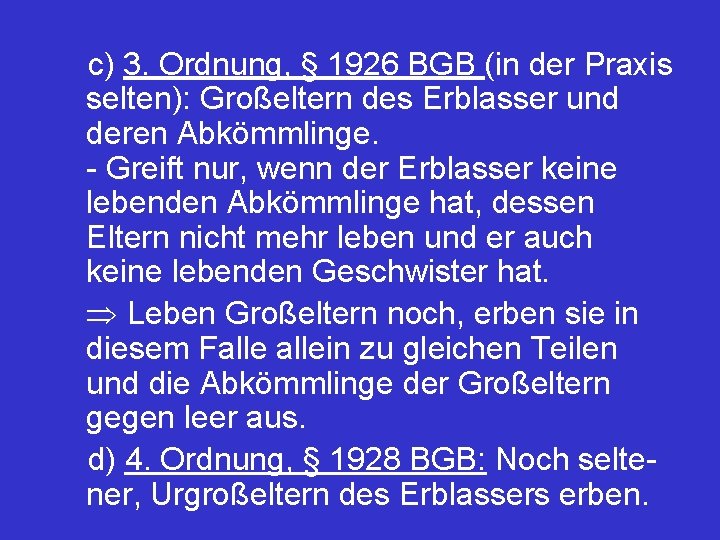 c) 3. Ordnung, § 1926 BGB (in der Praxis selten): Großeltern des Erblasser und deren Abkömmlinge.
- Greift nur, wenn der Erblasser keine lebenden Abkömmlinge hat, dessen Eltern nicht mehr leben und er auch keine lebenden Geschwister hat.

$\Rightarrow$ Leben Großeltern noch, erben sie in diesem Falle allein zu gleichen Teilen und die Abkömmlinge der Großeltern gegen leer aus.

d) 4. Ordnung, § 1928 BGB: Noch seltener, Urgroßeltern des Erblassers erben.